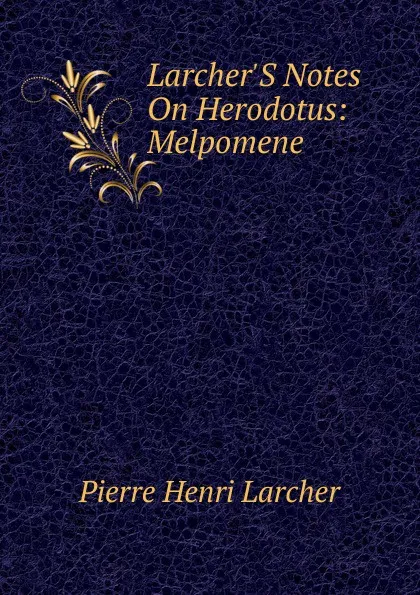 Larcher'S Notes On Herodotus: Melpomene

Pierre Henri Larcher